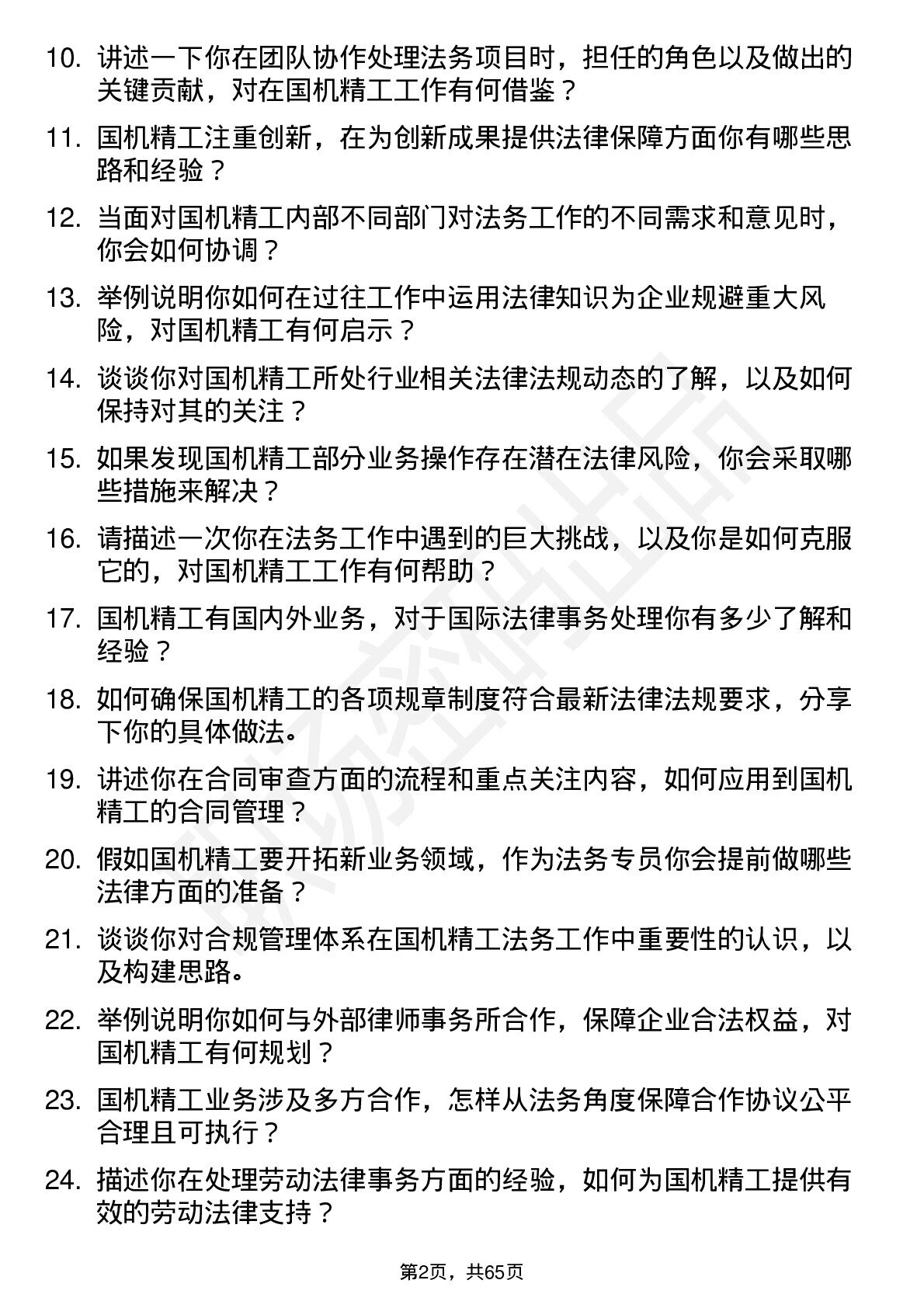 10. 讲述一下你在团队协作处理法务项目时，担任的角色以及做出的关键贡献，对在国机精工工作有何借鉴？

11. 国机精工注重创新，在为创新成果提供法律保障方面你有哪些思路和经验？

12. 当面对国机精工内部不同部门对法务工作的不同需求和意见时，你会如何协调？

13. 举例说明你如何在过往工作中运用法律知识为企业规避重大风险，对国机精工有何启示？

14. 谈谈你对国机精工所处行业相关法律法规动态的了解，以及如何保持对其的关注？

15. 如果发现国机精工部分业务操作存在潜在法律风险，你会采取哪些措施来解决？

16. 请描述一次你在法务工作中遇到的巨大挑战，以及你是如何克服它的，对国机精工工作有何帮助？

17. 国机精工有国内外业务，对于国际法律事务处理你有多少了解和经验？

18. 如何确保国机精工的各项规章制度符合最新法律法规要求，分享下你的具体做法。

19. 讲述你在合同审查方面的流程和重点关注内容，如何应用到国机精工的合同管理？

20. 假如国机精工要开拓新业务领域，作为法务专员你会提前做哪些法律方面的准备？

21. 谈谈你对合规管理体系在国机精工法务工作中重要性的认识，以及构建思路。

22. 举例说明你如何与外部律师事务所合作，保障企业合法权益，对国机精工有何规划？

23. 国机精工业务涉及多方合作，怎样从法务角度保障合作协议公平合理且可执行？

24. 描述你在处理劳动法律事务方面的经验，如何为国机精工提供有效的劳动法律支持？

第2页，共65页